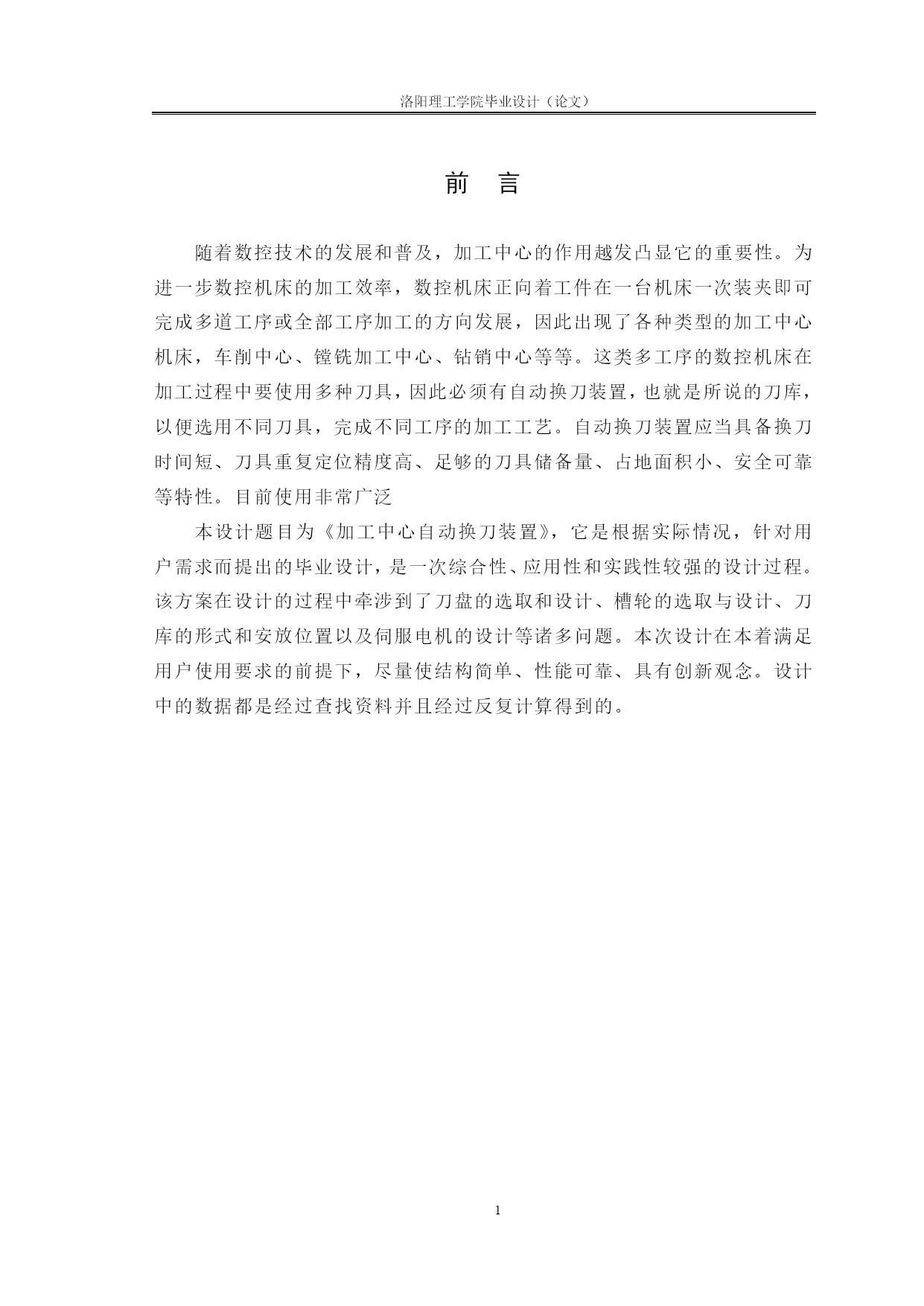 洛阳理工学院毕业设计（论文）

前　言

随着数控技术的发展和普及，加工中心的作用越发凸显它的重要性。为进一步数控机床的加工效率，数控机床正向着工件在一台机床一次装夹即可完成多道工序或全部工序加工的方向发展，因此出现了各种类型的加工中心机床，车削中心、镗铣加工中心、钻销中心等等。这类多工序的数控机床在加工过程中要使用多种刀具，因此必须有自动换刀装置，也就是所说的刀库，以便选用不同刀具，完成不同工序的加工工艺。自动换刀装置应当具备换刀时间短、刀具重复定位精度高、足够的刀具储备量、占地面积小、安全可靠等特性。目前使用非常广泛

本设计题目为《加工中心自动换刀装置》，它是根据实际情况，针对用户需求而提出的毕业设计，是一次综合性、应用性和实践性较强的设计过程。该方案在设计的过程中牵涉到了刀盘的选取和设计、槽轮的选取与设计、刀库的形式和安放位置以及伺服电机的设计等诸多问题。本次设计在本着满足用户使用要求的前提下，尽量使结构简单、性能可靠、具有创新观念。设计中的数据都是经过查找资料并且经过反复计算得到的。

1